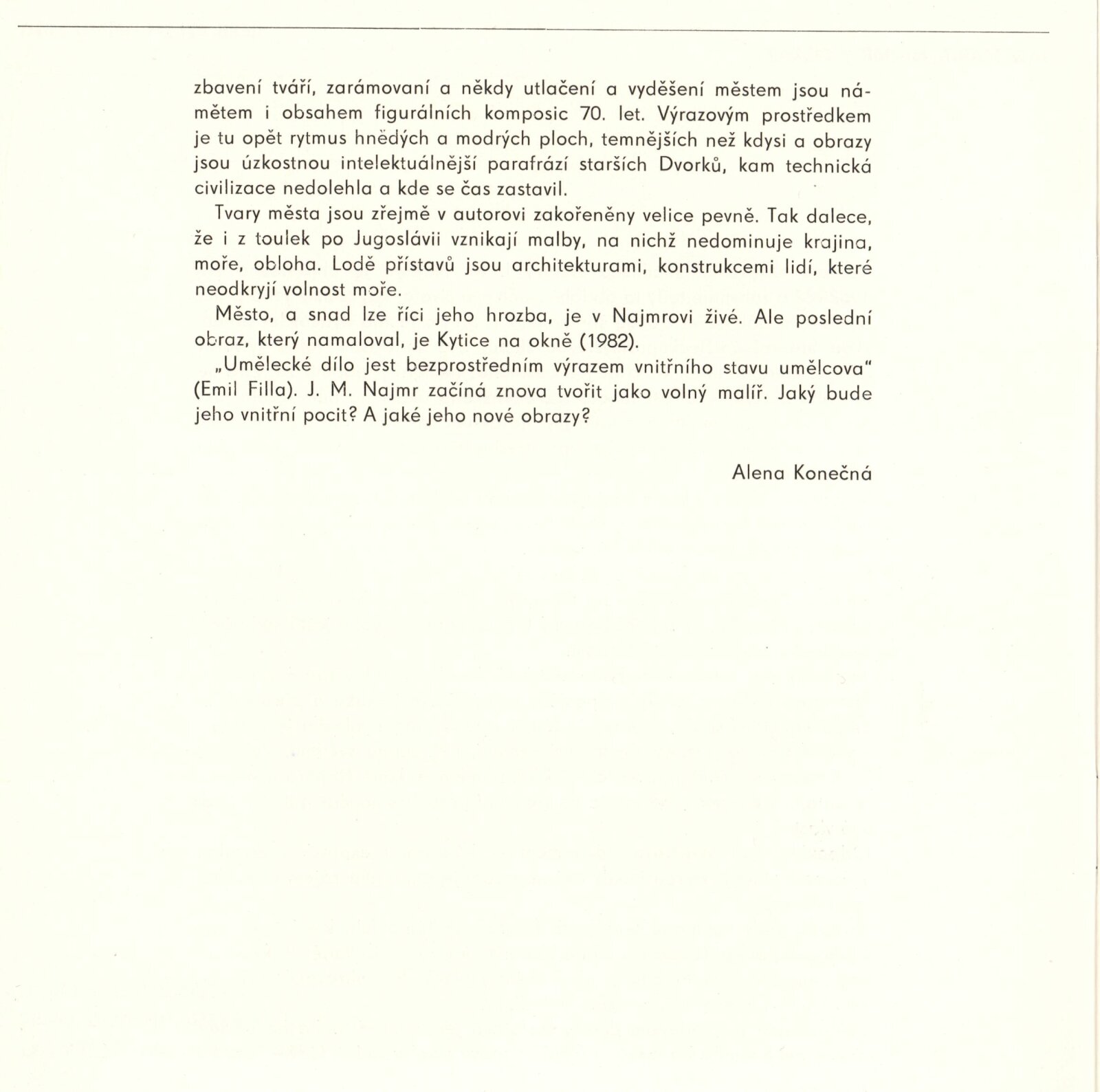 zbavení tváří, zarámovaní a někdy utlačení a vyděšení městem jsou námětem i obsahem figurálních komposic 70. let. Výrazovým prostředkem je tu opět rytmus hnědých a modrých ploch, temnějších než kdysi a obrazy jsou úzkostnou intelektuálnější parafrází starších Dvorků, kam technická civilizace nedolehla a kde se čas zastavil.

Tvary města jsou zřejmě v autorovi zakořeněny velice pevně. Tak dalece, že i z toulek po Jugoslávii vznikají malby, na nichž nedominuje krajina, moře, obloha. Lodě přístavů jsou architekturami, konstrukcemi lidí, které neodkryjí volnost moře.

Město, a snad lze říci jeho hrozba, je v Najmrovi živé. Ale poslední obraz, který namaloval, je Kytice na okně (1982).

„Umělecké dílo jest bezprostředním výrazem vnitřního stavu umělcova" (Emil Filla). J. M. Najmr začíná znova tvořit jako volný malíř. Jaký bude jeho vnitřní pocit? A jaké jeho nové obrazy?

Alena Konečná